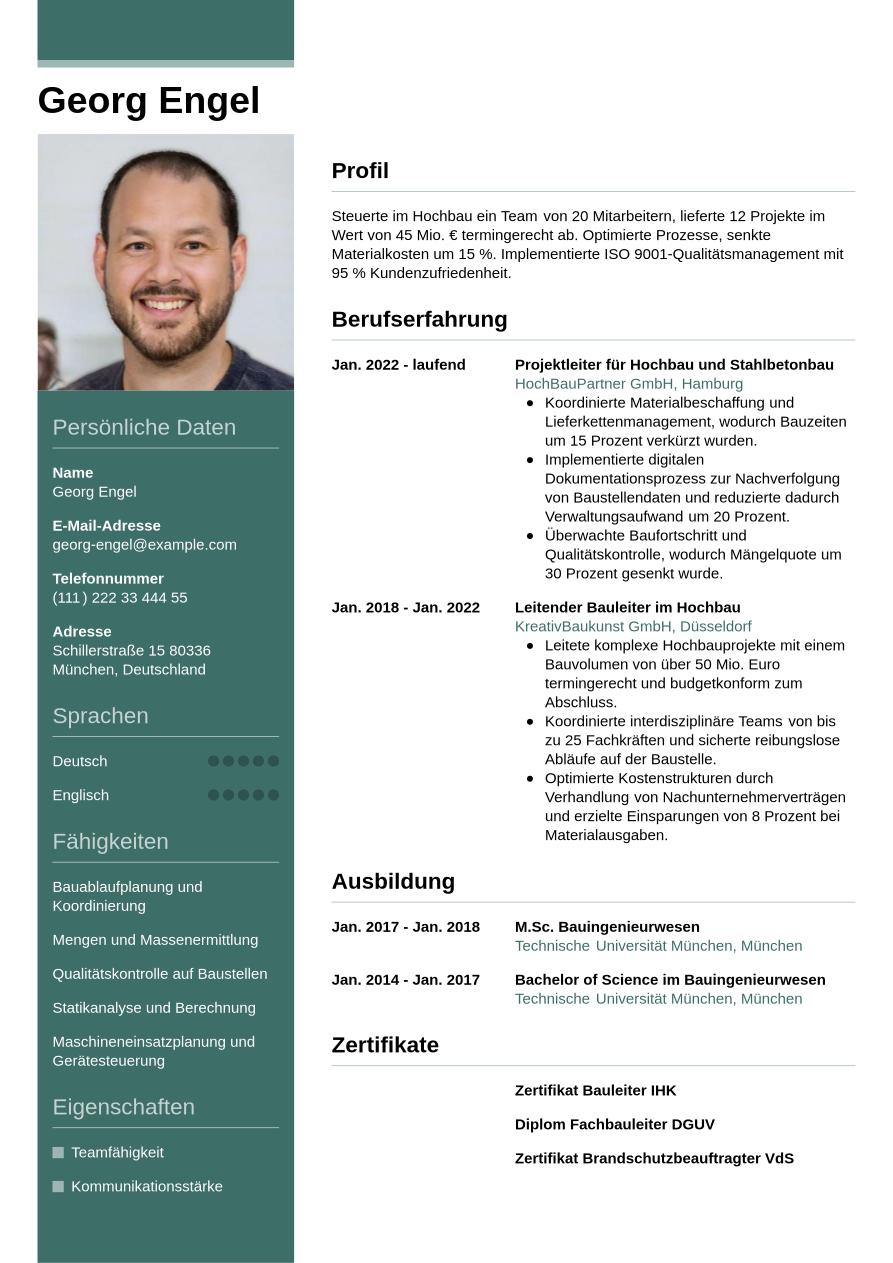 Georg Engel

Persönliche Daten

Name
Georg Engel

E-Mail-Adresse
georg-engel@example.com

Telefonnummer
(111) 222 33 444 55

Adresse
Schillerstraße 15 80336
München, Deutschland

Sprachen

Deutsch

Englisch

Fähigkeiten

Bauablaufplanung und Koordinierung

Mengen und Massenermittlung

Qualitätskontrolle auf Baustellen

Statikanalyse und Berechnung

Maschineneinsatzplanung und Gerätesteuerung

Eigenschaften

Teamfähigkeit

Kommunikationsstärke

Profil

Steuerte im Hochbau ein Team von 20 Mitarbeitern, lieferte 12 Projekte im Wert von 45 Mio. € termingerecht ab. Optimierte Prozesse, senkte Materialkosten um 15 %. Implementierte ISO 9001-Qualitätsmanagement mit 95 % Kundenzufriedenheit.

Berufserfahrung

Jan. 2022 - laufend
Projektleiter für Hochbau und Stahlbetonbau
HochBauPartner GmbH, Hamburg
- Koordinierte Materialbeschaffung und Lieferkettenmanagement, wodurch Bauzeiten um 15 Prozent verkürzt wurden.
- Implementierte digitalen Dokumentationsprozess zur Nachverfolgung von Baustellendaten und reduzierte dadurch Verwaltungsaufwand um 20 Prozent.
- Überwachte Baufortschritt und Qualitätskontrolle, wodurch Mängelquote um 30 Prozent gesenkt wurde.

Jan. 2018 - Jan. 2022
Leitender Bauleiter im Hochbau
KreativBaukunst GmbH, Düsseldorf
- Leitete komplexe Hochbauprojekte mit einem Bauvolumen von über 50 Mio. Euro termingerecht und budgetkonform zum Abschluss.
- Koordinierte interdisziplinäre Teams von bis zu 25 Fachkräften und sicherte reibungslose Abläufe auf der Baustelle.
- Optimierte Kostenstrukturen durch Verhandlung von Nachunternehmerverträgen und erzielte Einsparungen von 8 Prozent bei Materialausgaben.

Ausbildung

Jan. 2017 - Jan. 2018
M.Sc. Bauingenieurwesen
Technische Universität München, München

Jan. 2014 - Jan. 2017
Bachelor of Science im Bauingenieurwesen
Technische Universität München, München

Zertifikate

Zertifikat Bauleiter IHK

Diplom Fachbauleiter DGUV

Zertifikat Brandschutzbeauftragter VdS